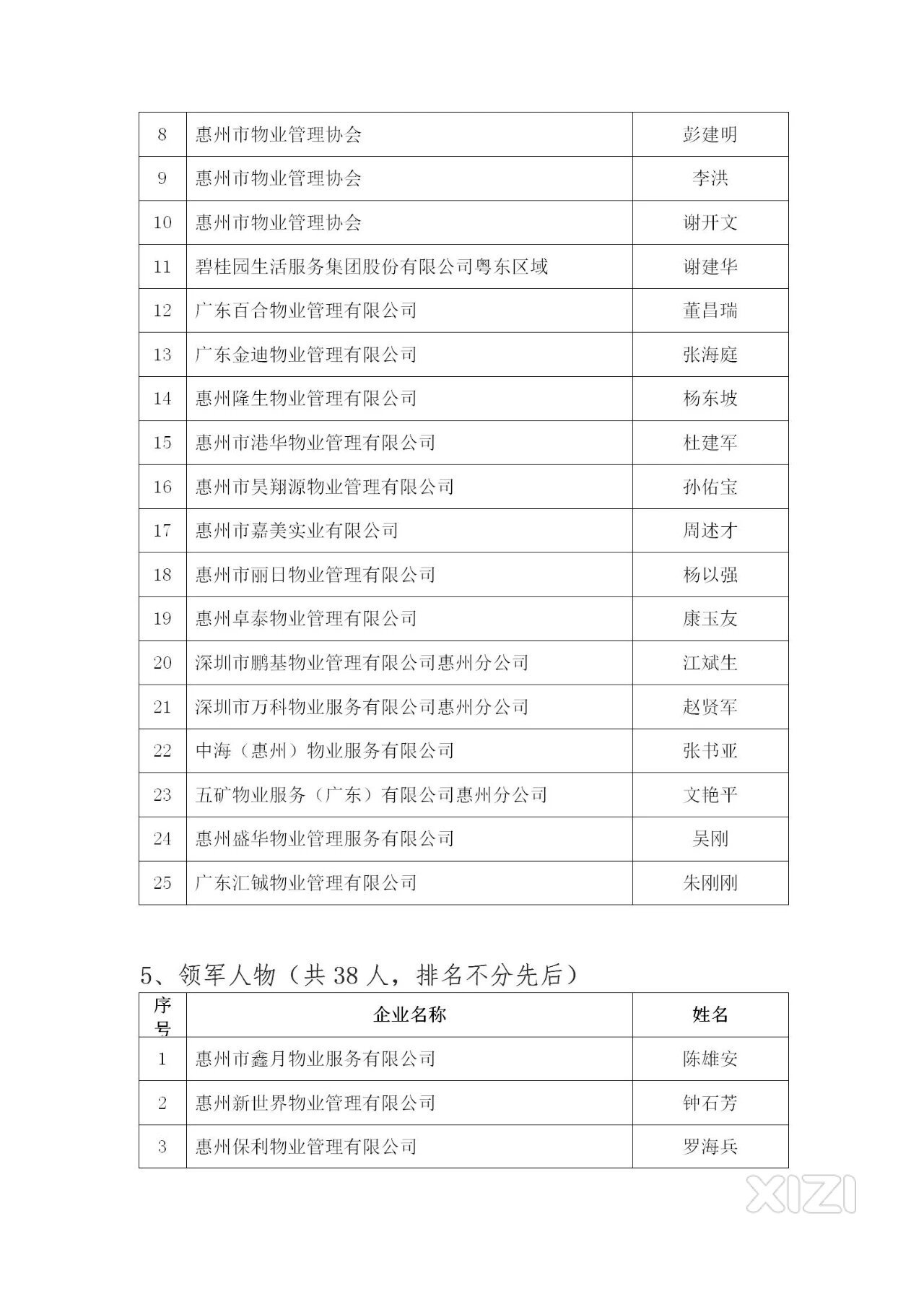 | 8 | 惠州市物业管理协会 | 彭建明 |
|---|---|---|
| 9 | 惠州市物业管理协会 | 李洪 |
| 10 | 惠州市物业管理协会 | 谢开文 |
| 11 | 碧桂园生活服务集团股份有限公司粤东区域 | 谢建华 |
| 12 | 广东百合物业管理有限公司 | 董昌瑞 |
| 13 | 广东金迪物业管理有限公司 | 张海庭 |
| 14 | 惠州隆生物业管理有限公司 | 杨东坡 |
| 15 | 惠州市港华物业管理有限公司 | 杜建军 |
| 16 | 惠州市昊翔源物业管理有限公司 | 孙佑宝 |
| 17 | 惠州市嘉美实业有限公司 | 周述才 |
| 18 | 惠州市丽日物业管理有限公司 | 杨以强 |
| 19 | 惠州卓泰物业管理有限公司 | 康玉友 |
| 20 | 深圳市鹏基物业管理有限公司惠州分公司 | 江斌生 |
| 21 | 深圳市万科物业服务有限公司惠州分公司 | 赵贤军 |
| 22 | 中海（惠州）物业服务有限公司 | 张书亚 |
| 23 | 五矿物业服务（广东）有限公司惠州分公司 | 文艳平 |
| 24 | 惠州盛华物业管理服务有限公司 | 吴刚 |
| 25 | 广东汇铖物业管理有限公司 | 朱刚刚 |

5、领军人物（共 38 人，排名不分先后）

| 序号 | 企业名称 | 姓名 |
|---|---|---|
| 1 | 惠州市鑫月物业服务有限公司 | 陈雄安 |
| 2 | 惠州新世界物业管理有限公司 | 钟石芳 |
| 3 | 惠州保利物业管理有限公司 | 罗海兵 |

XIZI